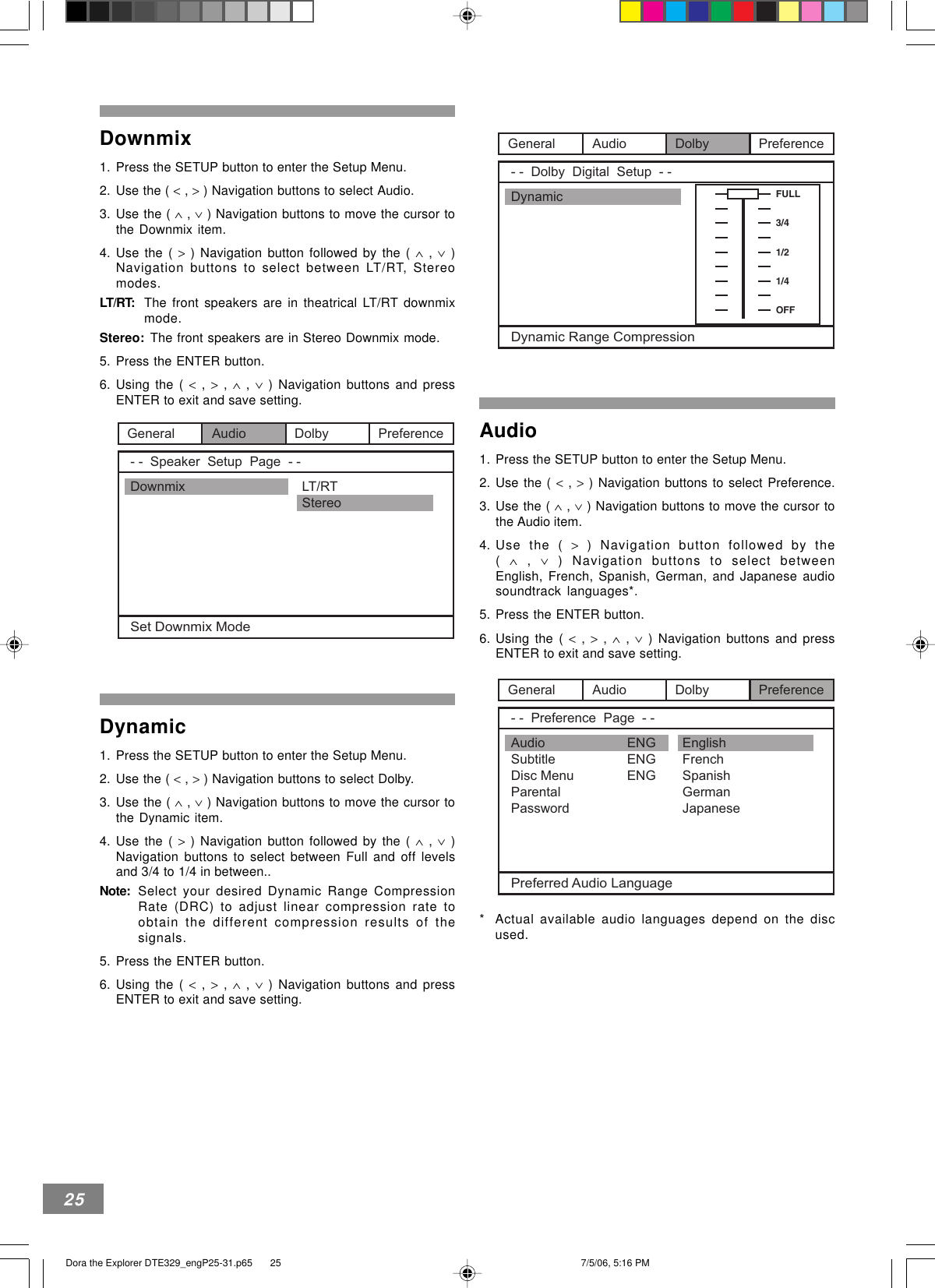 Downmix

1. Press the SETUP button to enter the Setup Menu.

2. Use the ( < , > ) Navigation buttons to select Audio.

3. Use the ( ∧ , ∨ ) Navigation buttons to move the cursor to the Downmix item.

4. Use the ( > ) Navigation button followed by the ( ∧ , ∨ ) Navigation buttons to select between LT/RT, Stereo modes.

LT/RT: The front speakers are in theatrical LT/RT downmix mode.

Stereo: The front speakers are in Stereo Downmix mode.

5. Press the ENTER button.

6. Using the ( < , > , ∧ , ∨ ) Navigation buttons and press ENTER to exit and save setting.

| General | Audio | Dolby | Preference |
|---|---|---|---|

- - Speaker Setup Page - -

Downmix LT/RT
Stereo

Set Downmix Mode

Dynamic

1. Press the SETUP button to enter the Setup Menu.

2. Use the ( < , > ) Navigation buttons to select Dolby.

3. Use the ( ∧ , ∨ ) Navigation buttons to move the cursor to the Dynamic item.

4. Use the ( > ) Navigation button followed by the ( ∧ , ∨ ) Navigation buttons to select between Full and off levels and 3/4 to 1/4 in between..

Note: Select your desired Dynamic Range Compression Rate (DRC) to adjust linear compression rate to obtain the different compression results of the signals.

5. Press the ENTER button.

6. Using the ( < , > , ∧ , ∨ ) Navigation buttons and press ENTER to exit and save setting.

| General | Audio | Dolby | Preference |
|---|---|---|---|

- - Dolby Digital Setup - -

Dynamic

FULL
3/4
1/2
1/4
OFF

Dynamic Range Compression

Audio

1. Press the SETUP button to enter the Setup Menu.

2. Use the ( < , > ) Navigation buttons to select Preference.

3. Use the ( ∧ , ∨ ) Navigation buttons to move the cursor to the Audio item.

4. Use the ( > ) Navigation button followed by the ( ∧ , ∨ ) Navigation buttons to select between English, French, Spanish, German, and Japanese audio soundtrack languages*.

5. Press the ENTER button.

6. Using the ( < , > , ∧ , ∨ ) Navigation buttons and press ENTER to exit and save setting.

| General | Audio | Dolby | Preference |
|---|---|---|---|

- - Preference Page - -

| Audio | ENG | English |
|---|---|---|
| Subtitle | ENG | French |
| Disc Menu | ENG | Spanish |
| Parental | | German |
| Password | | Japanese |

Preferred Audio Language

* Actual available audio languages depend on the disc used.

25

Dora the Explorer DTE329_engP25-31.p65 25 7/5/06, 5:16 PM